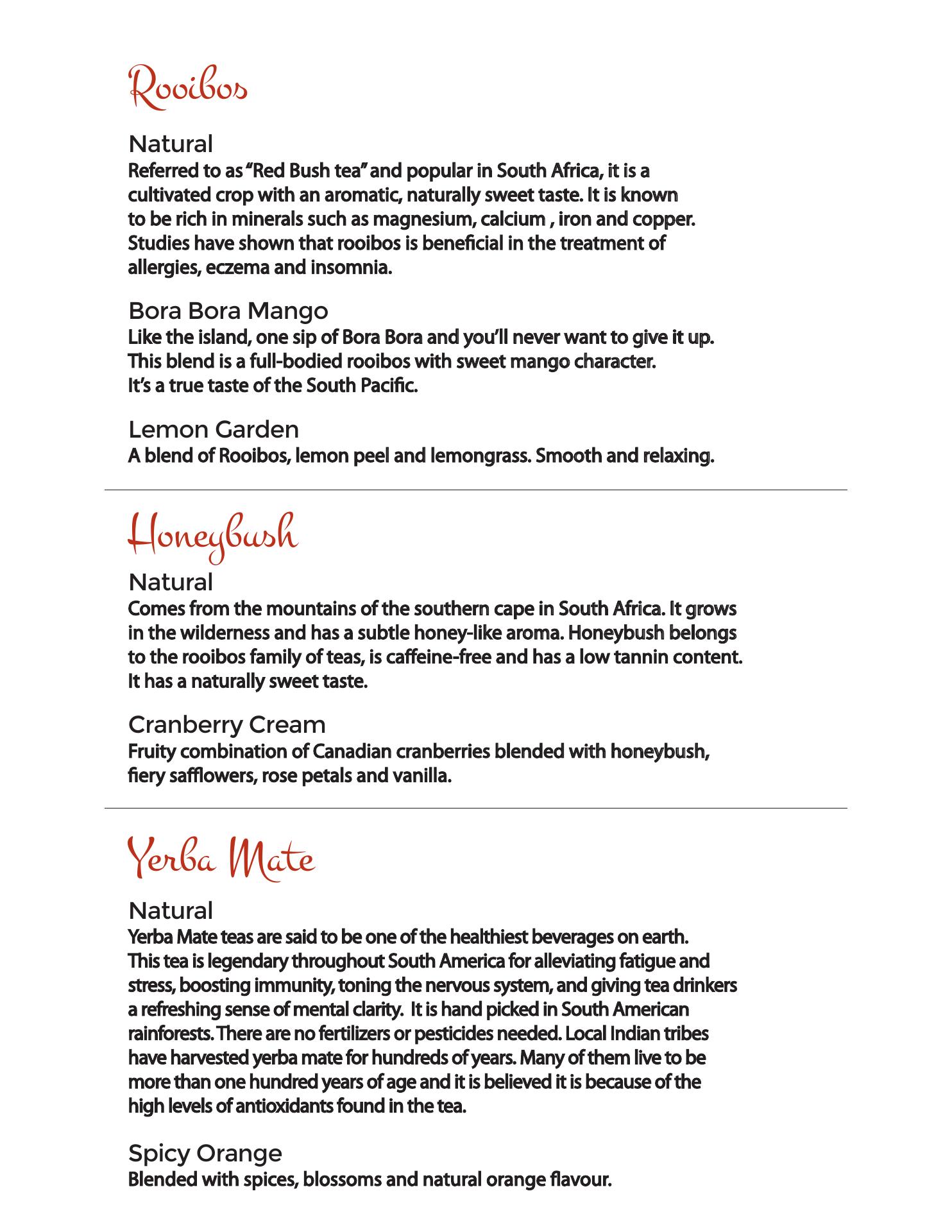 Rooibos

Natural
Referred to as "Red Bush tea" and popular in South Africa, it is a cultivated crop with an aromatic, naturally sweet taste. It is known to be rich in minerals such as magnesium, calcium , iron and copper. Studies have shown that rooibos is beneficial in the treatment of allergies, eczema and insomnia.

Bora Bora Mango
Like the island, one sip of Bora Bora and you'll never want to give it up. This blend is a full-bodied rooibos with sweet mango character. It's a true taste of the South Pacific.

Lemon Garden
A blend of Rooibos, lemon peel and lemongrass. Smooth and relaxing.

Honeybush

Natural
Comes from the mountains of the southern cape in South Africa. It grows in the wilderness and has a subtle honey-like aroma. Honeybush belongs to the rooibos family of teas, is caffeine-free and has a low tannin content. It has a naturally sweet taste.

Cranberry Cream
Fruity combination of Canadian cranberries blended with honeybush, fiery safflowers, rose petals and vanilla.

Yerba Mate

Natural
Yerba Mate teas are said to be one of the healthiest beverages on earth. This tea is legendary throughout South America for alleviating fatigue and stress, boosting immunity, toning the nervous system, and giving tea drinkers a refreshing sense of mental clarity. It is hand picked in South American rainforests. There are no fertilizers or pesticides needed. Local Indian tribes have harvested yerba mate for hundreds of years. Many of them live to be more than one hundred years of age and it is believed it is because of the high levels of antioxidants found in the tea.

Spicy Orange
Blended with spices, blossoms and natural orange flavour.